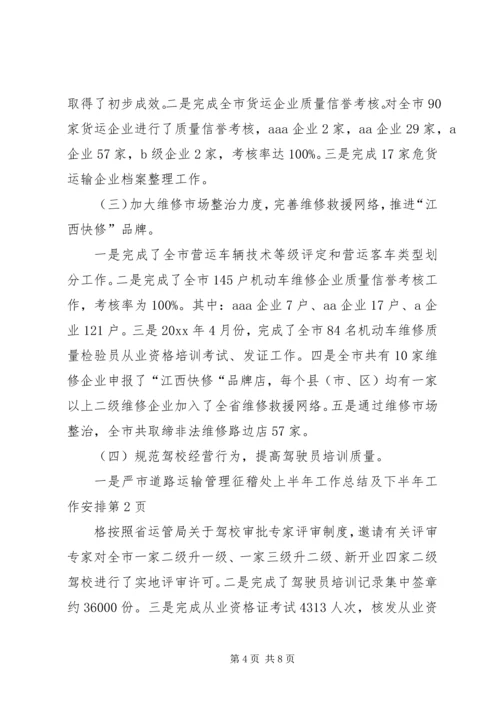 取得了初步成效。二是完成全市货运企业质量信誉考核。对全市90家货运企业进行了质量信誉考核，aaa企业2家，aa企业29家，a企业57家，b级企业2家，考核率达100%。三是完成17家危货运输企业档案整理工作。

（三）加大维修市场整治力度，完善维修救援网络，推进“江西快修”品牌。

一是完成了全市营运车辆技术等级评定和营运客车类型划分工作。二是完成了全市145户机动车维修企业质量信誉考核工作，考核率为100%。其中：aaa企业7户、aa企业17户、a企业121户。三是20xx年4月份，完成了全市84名机动车维修质量检验员从业资格培训考试、发证工作。四是全市共有10家维修企业申报了“江西快修“品牌店，每个县（市、区）均有一家以上二级维修企业加入了全省维修救援网络。五是通过维修市场整治，全市共取缔非法维修路边店57家。

（四）规范驾校经营行为，提高驾驶员培训质量。

一是严市道路运输管理征稽处上半年工作总结及下半年工作安排第2页

格按照省运管局关于驾校审批专家评审制度，邀请有关评审专家对全市一家二级升一级、一家三级升二级、新开业四家二级驾校进行了实地评审许可。二是完成了驾驶员培训记录集中签章约36000份。三是完成从业资格证考试4313人次，核发从业资

第4页 共8页